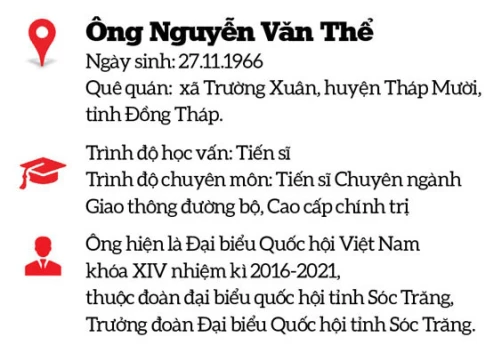 Ông Nguyễn Văn Thể
Ngày sinh: 27.11.1966
Quê quán:  xã Trường Xuân, huyện Tháp Mười, tỉnh Đồng Tháp.

Trình độ học vấn: Tiến sĩ
Trình độ chuyên môn: Tiến sĩ Chuyên ngành Giao thông đường bộ, Cao cấp chính trị

Ông hiện là Đại biểu Quốc hội Việt Nam khóa XIV nhiệm kì 2016-2021, thuộc đoàn đại biểu quốc hội tỉnh Sóc Trăng, Trưởng đoàn Đại biểu Quốc hội tỉnh Sóc Trăng.